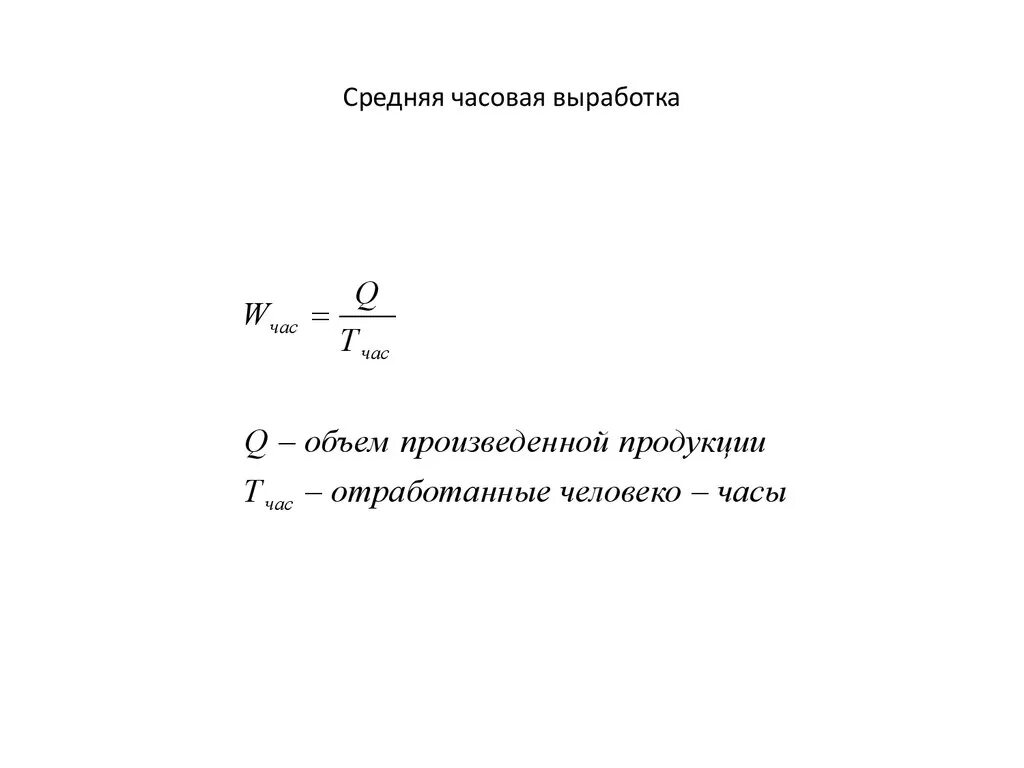 Средняя часовая выработка

$W_{час} = \frac{Q}{T_{час}}$

$Q$ – объем произведенной продукции

$T_{час}$ – отработанные человеко – часы